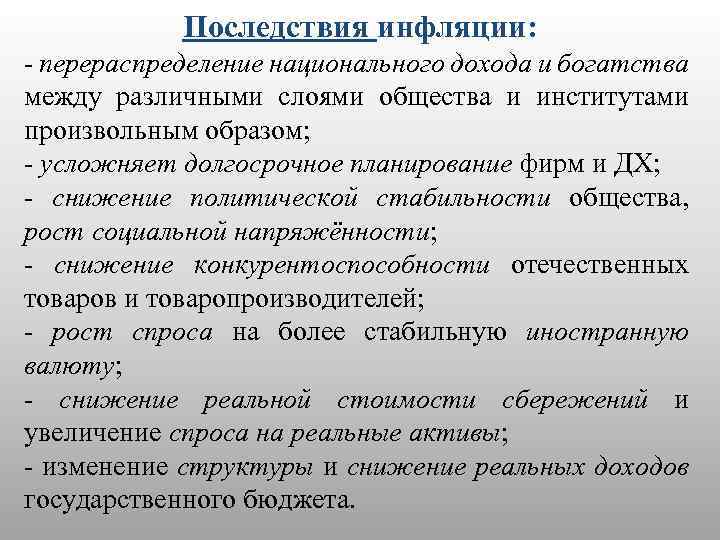 Последствия инфляции:

- перераспределение национального дохода и богатства между различными слоями общества и институтами произвольным образом;

- усложняет долгосрочное планирование фирм и ДХ;

- снижение политической стабильности общества, рост социальной напряжённости;

- снижение конкурентоспособности отечественных товаров и товаропроизводителей;

- рост спроса на более стабильную иностранную валюту;

- снижение реальной стоимости сбережений и увеличение спроса на реальные активы;

- изменение структуры и снижение реальных доходов государственного бюджета.